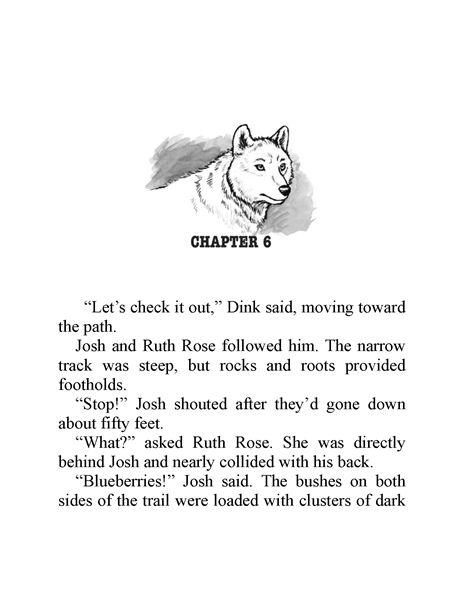 CHAPTER 6

“Let’s check it out,” Dink said, moving toward the path.

Josh and Ruth Rose followed him. The narrow track was steep, but rocks and roots provided footholds.

“Stop!” Josh shouted after they’d gone down about fifty feet.

“What?” asked Ruth Rose. She was directly behind Josh and nearly collided with his back.

“Blueberries!” Josh said. The bushes on both sides of the trail were loaded with clusters of dark